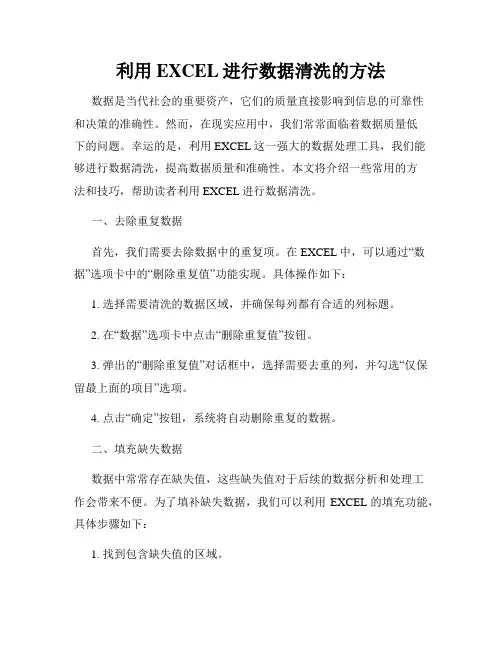 利用 EXCEL 进行数据清洗的方法

数据是当代社会的重要资产，它们的质量直接影响到信息的可靠性和决策的准确性。然而，在现实应用中，我们常常面临着数据质量低下的问题。幸运的是，利用 EXCEL 这一强大的数据处理工具，我们能够进行数据清洗，提高数据质量和准确性。本文将介绍一些常用的方法和技巧，帮助读者利用 EXCEL 进行数据清洗。

一、去除重复数据

首先，我们需要去除数据中的重复项。在 EXCEL 中，可以通过“数据”选项卡中的“删除重复值”功能实现。具体操作如下：

1. 选择需要清洗的数据区域，并确保每列都有合适的列标题。

2. 在“数据”选项卡中点击“删除重复值”按钮。

3. 弹出的“删除重复值”对话框中，选择需要去重的列，并勾选“仅保留最上面的项目”选项。

4. 点击“确定”按钮，系统将自动删除重复的数据。

二、填充缺失数据

数据中常常存在缺失值，这些缺失值对于后续的数据分析和处理工作会带来不便。为了填补缺失数据，我们可以利用 EXCEL 的填充功能，具体步骤如下：

1. 找到包含缺失值的区域。